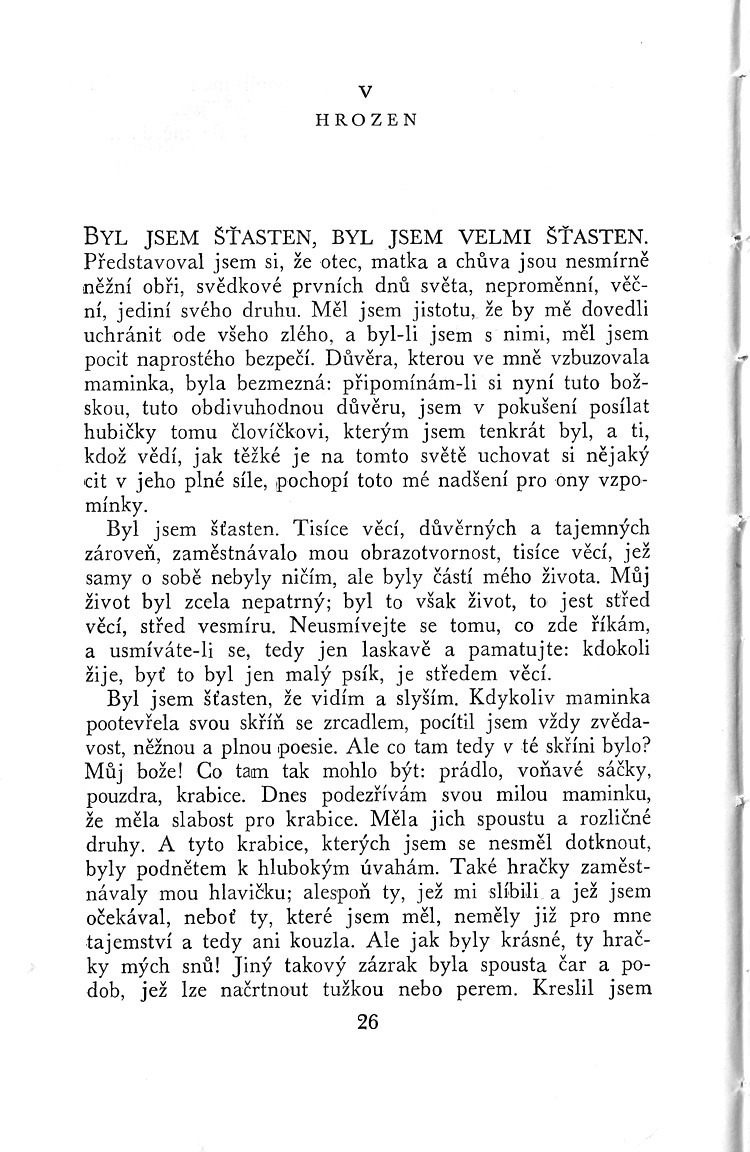 V

HROZEN

BYL JSEM ŠŤASTEN, BYL JSEM VELMI ŠŤASTEN. Představoval jsem si, že otec, matka a chůva jsou nesmírně něžní obři, svědkové prvních dnů světa, neproměnní, věční, jediní svého druhu. Měl jsem jistotu, že by mě dovedli uchránit ode všeho zlého, a byl-li jsem s nimi, měl jsem pocit naprostého bezpečí. Důvěra, kterou ve mně vzbuzovala maminka, byla bezmezná: připomínám-li si nyní tuto božskou, tuto obdivuhodnou důvěru, jsem v pokušení posílat hubičky tomu človíčkovi, kterým jsem tenkrát byl, a ti, kdož vědí, jak těžké je na tomto světě uchovat si nějaký cit v jeho plné síle, pochopí toto mé nadšení pro ony vzpomínky.

Byl jsem šťasten. Tisíce věcí, důvěrných a tajemných zároveň, zaměstnávalo mou obrazotvornost, tisíce věcí, jež samy o sobě nebyly ničím, ale byly částí mého života. Můj život byl zcela nepatrný; byl to však život, to jest střed věcí, střed vesmíru. Neusmívejte se tomu, co zde říkám, a usmíváte-li se, tedy jen laskavě a pamatujte: kdokoli žije, byť to byl jen malý psík, je středem věcí.

Byl jsem šťasten, že vidím a slyším. Kdykoliv maminka pootevřela svou skříň se zrcadlem, pocítil jsem vždy zvědavost, něžnou a plnou poesie. Ale co tam tedy v té skříni bylo? Můj bože! Co tam tak mohlo být: prádlo, voňavé sáčky, pouzdra, krabice. Dnes podezřívám svou milou maminku, že měla slabost pro krabice. Měla jich spoustu a rozličné druhy. A tyto krabice, kterých jsem se nesměl dotknout, byly podnětem k hlubokým úvahám. Také hračky zaměstnávaly mou hlavičku; alespoň ty, jež mi slíbili a jež jsem očekával, neboť ty, které jsem měl, neměly již pro mne tajemství a tedy ani kouzla. Ale jak byly krásné, ty hračky mých snů! Jiný takový zázrak byla spousta čar a podob, jež lze načrtnout tužkou nebo perem. Kreslil jsem

26